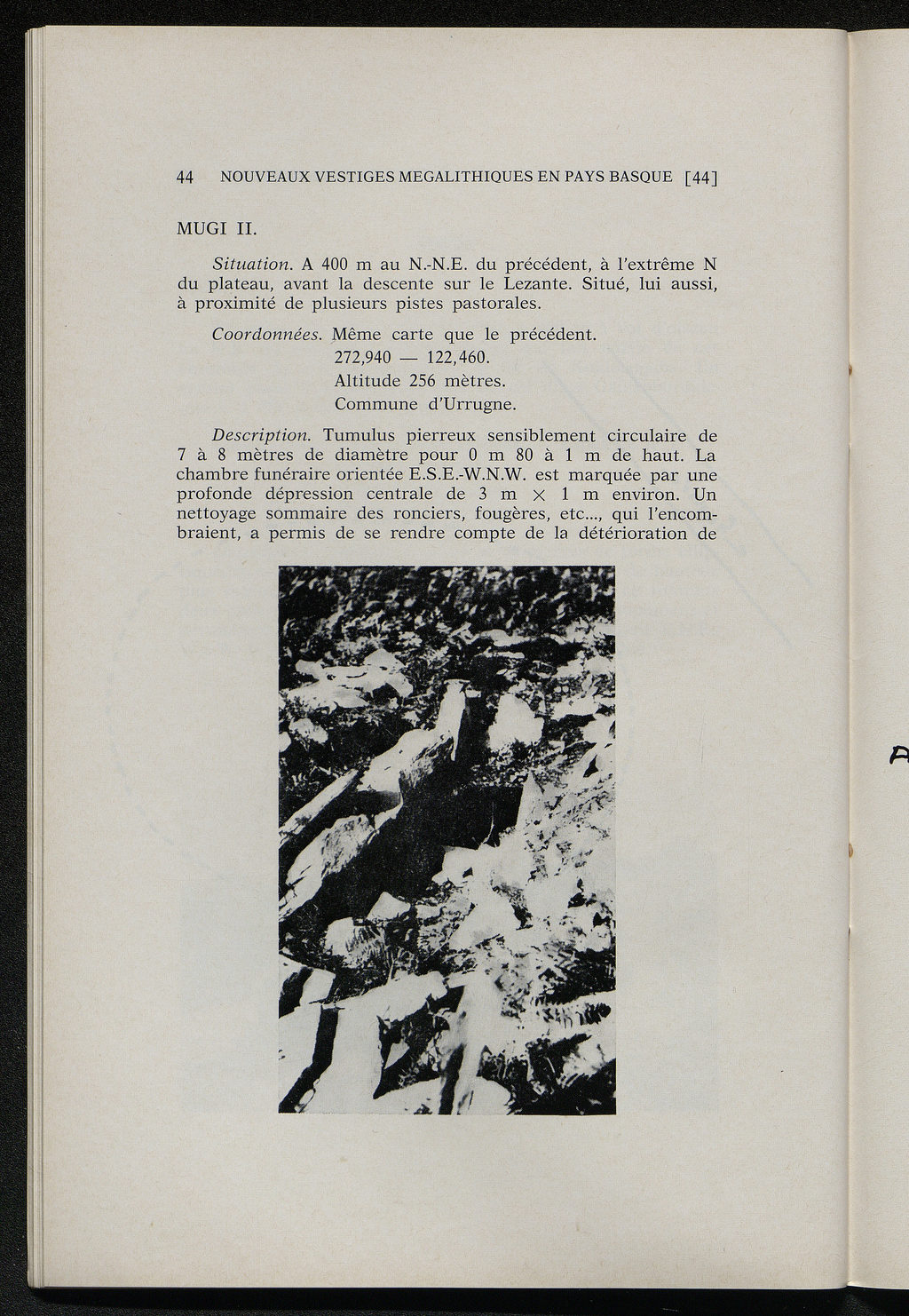 44 NOUVEAUX VESTIGES MEGALITHIQUES EN PAYS BASQUE [44]

MUGI II.

Situation. A 400 m au N.-N.E. du précédent, à l'extrême N du plateau, avant la descente sur le Lezante. Situé, lui aussi, à proximité de plusieurs pistes pastorales.

Coordonnées. Même carte que le précédent.
272,940 — 122,460.
Altitude 256 mètres.
Commune d'Urrugne.

Description. Tumulus pierreux sensiblement circulaire de 7 à 8 mètres de diamètre pour 0 m 80 à 1 m de haut. La chambre funéraire orientée E.S.E.-W.N.W. est marquée par une profonde dépression centrale de 3 m × 1 m environ. Un nettoyage sommaire des ronciers, fougères, etc..., qui l'encombraient, a permis de se rendre compte de la détérioration de